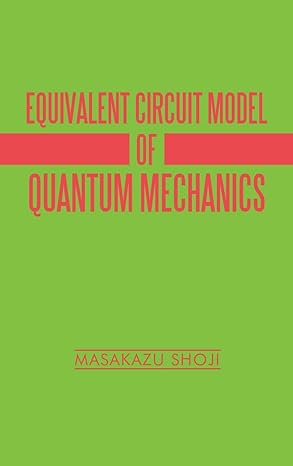 EQUIVALENT CIRCUIT MODEL
OF
QUANTUM MECHANICS

MASAKAZU SHOJI